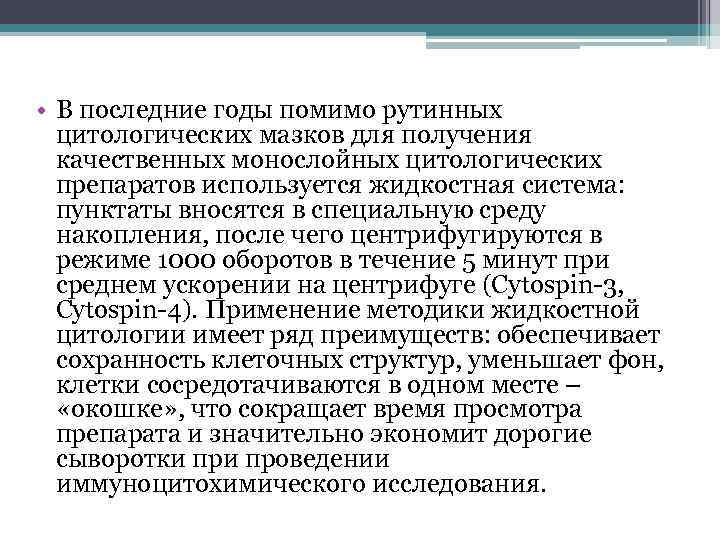 • В последние годы помимо рутинных цитологических мазков для получения качественных монослойных цитологических препаратов используется жидкостная система: пунктаты вносятся в специальную среду накопления, после чего центрифугируются в режиме 1000 оборотов в течение 5 минут при среднем ускорении на центрифуге (Cytospin-3, Cytospin-4). Применение методики жидкостной цитологии имеет ряд преимуществ: обеспечивает сохранность клеточных структур, уменьшает фон, клетки сосредотачиваются в одном месте – «окошке», что сокращает время просмотра препарата и значительно экономит дорогие сыворотки при проведении иммуноцитохимического исследования.